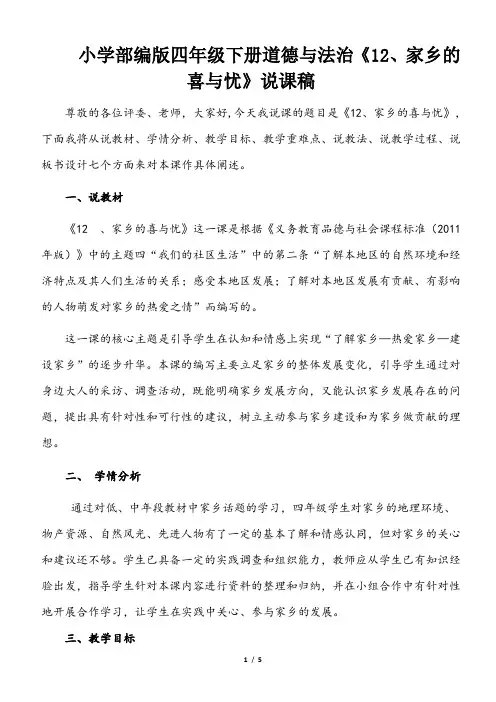 小学部编版四年级下册道德与法治《12、家乡的喜与忧》说课稿

尊敬的各位评委、老师，大家好，今天我说课的题目是《12、家乡的喜与忧》，下面我将从说教材、学情分析、教学目标、教学重难点、说教法、说教学过程、说板书设计七个方面来对本课作具体阐述。

一、说教材

《12 、家乡的喜与忧》这一课是根据《义务教育品德与社会课程标准（2011年版）》中的主题四“我们的社区生活”中的第二条“了解本地区的自然环境和经济特点及其人们生活的关系；感受本地区发展；了解对本地区发展有贡献、有影响的人物萌发对家乡的热爱之情”而编写的。

这一课的核心主题是引导学生在认知和情感上实现“了解家乡—热爱家乡—建设家乡”的逐步升华。本课的编写主要立足家乡的整体发展变化，引导学生通过对身边大人的采访、调查活动，既能明确家乡发展方向，又能认识家乡发展存在的问题，提出具有针对性和可行性的建议，树立主动参与家乡建设和为家乡做贡献的理想。

二、 学情分析

通过对低、中年段教材中家乡话题的学习，四年级学生对家乡的地理环境、物产资源、自然风光、先进人物有了一定的基本了解和情感认同，但对家乡的关心和建议还不够。学生已具备一定的实践调查和组织能力，教师应从学生已有知识经验出发，指导学生针对本课内容进行资料的整理和归纳，并在小组合作中有针对性地开展合作学习，让学生在实践中关心、参与家乡的发展。

三、教学目标

1 / 5